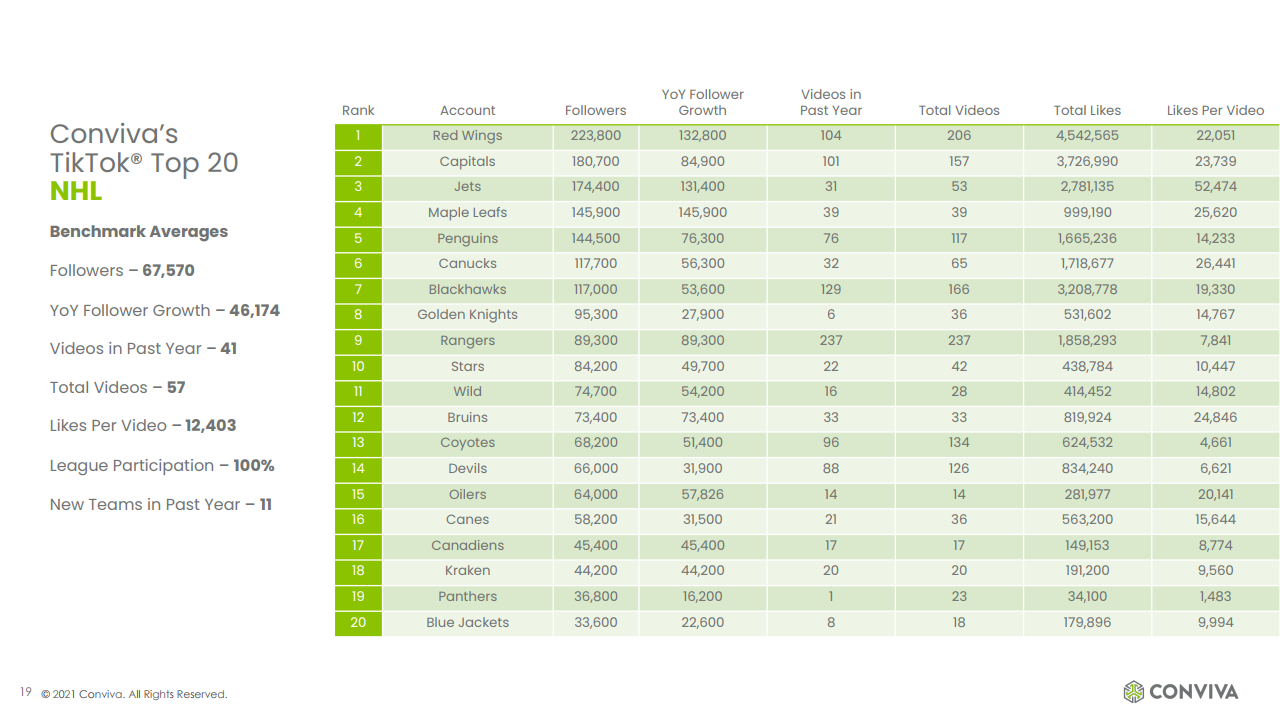 Conviva's TikTok® Top 20
NHL

Benchmark Averages

Followers – 67,570

YoY Follower Growth – 46,174

Videos in Past Year – 41

Total Videos – 57

Likes Per Video – 12,403

League Participation – 100%

New Teams in Past Year – 11

| Rank | Account | Followers | YoY Follower Growth | Videos in Past Year | Total Videos | Total Likes | Likes Per Video |
|---|---|---|---|---|---|---|---|
| 1 | Red Wings | 223,800 | 132,800 | 104 | 206 | 4,542,565 | 22,051 |
| 2 | Capitals | 180,700 | 84,900 | 101 | 157 | 3,726,990 | 23,739 |
| 3 | Jets | 174,400 | 131,400 | 31 | 53 | 2,781,135 | 52,474 |
| 4 | Maple Leafs | 145,900 | 145,900 | 39 | 39 | 999,190 | 25,620 |
| 5 | Penguins | 144,500 | 76,300 | 76 | 117 | 1,665,236 | 14,233 |
| 6 | Canucks | 117,700 | 56,300 | 32 | 65 | 1,718,677 | 26,441 |
| 7 | Blackhawks | 117,000 | 53,600 | 129 | 166 | 3,208,778 | 19,330 |
| 8 | Golden Knights | 95,300 | 27,900 | 6 | 36 | 531,602 | 14,767 |
| 9 | Rangers | 89,300 | 89,300 | 237 | 237 | 1,858,293 | 7,841 |
| 10 | Stars | 84,200 | 49,700 | 22 | 42 | 438,784 | 10,447 |
| 11 | Wild | 74,700 | 54,200 | 16 | 28 | 414,452 | 14,802 |
| 12 | Bruins | 73,400 | 73,400 | 33 | 33 | 819,924 | 24,846 |
| 13 | Coyotes | 68,200 | 51,400 | 96 | 134 | 624,532 | 4,661 |
| 14 | Devils | 66,000 | 31,900 | 88 | 126 | 834,240 | 6,621 |
| 15 | Oilers | 64,000 | 57,826 | 14 | 14 | 281,977 | 20,141 |
| 16 | Canes | 58,200 | 31,500 | 21 | 36 | 563,200 | 15,644 |
| 17 | Canadiens | 45,400 | 45,400 | 17 | 17 | 149,153 | 8,774 |
| 18 | Kraken | 44,200 | 44,200 | 20 | 20 | 191,200 | 9,560 |
| 19 | Panthers | 36,800 | 16,200 | 1 | 23 | 34,100 | 1,483 |
| 20 | Blue Jackets | 33,600 | 22,600 | 8 | 18 | 179,896 | 9,994 |

19 © 2021 Conviva. All Rights Reserved.

CONVIVA